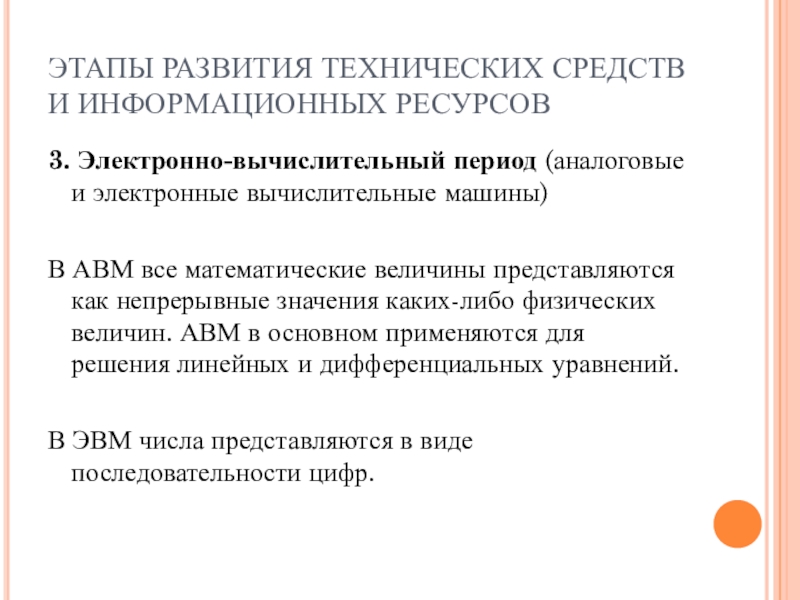 ЭТАПЫ РАЗВИТИЯ ТЕХНИЧЕСКИХ СРЕДСТВ И ИНФОРМАЦИОННЫХ РЕСУРСОВ

3. Электронно-вычислительный период (аналоговые и электронные вычислительные машины)

В АВМ все математические величины представляются как непрерывные значения каких-либо физических величин. АВМ в основном применяются для решения линейных и дифференциальных уравнений.

В ЭВМ числа представляются в виде последовательности цифр.